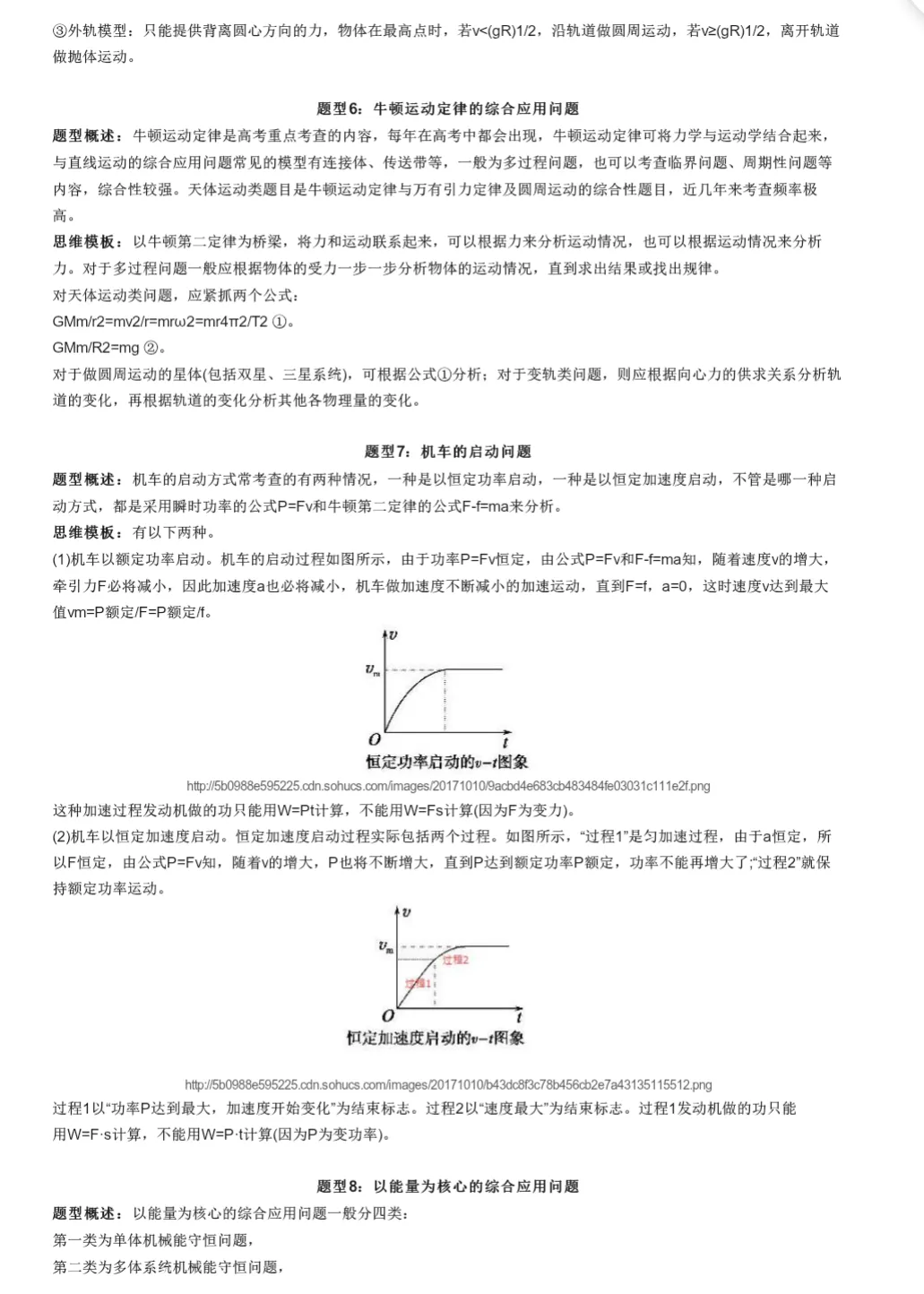 ③外轨模型：只能提供背离圆心方向的力，物体在最高点时，若v<(gR)1/2，沿轨道做圆周运动，若v≥(gR)1/2，离开轨道做抛体运动。

题型6：牛顿运动定律的综合应用问题

题型概述：牛顿运动定律是高考重点考查的内容，每年在高考中都会出现，牛顿运动定律可将力学与运动学结合起来，与直线运动的综合应用问题常见的模型有连接体、传送带等，一般为多过程问题，也可以考查临界问题、周期性问题等内容，综合性较强。天体运动类题目是牛顿运动定律与万有引力定律及圆周运动的综合性题目，近几年来考查频率极高。

思维模板：以牛顿第二定律为桥梁，将力和运动联系起来，可以根据力来分析运动情况，也可以根据运动情况来分析力。对于多过程问题一般应根据物体的受力一步一步分析物体的运动情况，直到求出结果或找出规律。

对天体运动类问题，应紧抓两个公式：

GMm/r2=mv2/r=mrω2=mr4π2/T2 ①。

GMm/R2=mg ②。

对于做圆周运动的星体(包括双星、三星系统)，可根据公式①分析；对于变轨类问题，则应根据向心力的供求关系分析轨道的变化，再根据轨道的变化分析其他各物理量的变化。

题型7：机车的启动问题

题型概述：机车的启动方式常考查的有两种情况，一种是以恒定功率启动，一种是以恒定加速度启动，不管是哪一种启动方式，都是采用瞬时功率的公式P=Fv和牛顿第二定律的公式F-f=ma来分析。

思维模板：有以下两种。

(1)机车以额定功率启动。机车的启动过程如图所示，由于功率P=Fv恒定，由公式P=Fv和F-f=ma知，随着速度v的增大，牵引力F必将减小，因此加速度a也必将减小，机车做加速度不断减小的加速运动，直到F=f，a=0，这时速度v达到最大值vm=P额定/F=P额定/f。

$v$
$v_m$
$O$
$t$
恒定功率启动的$v-t$图象

http://5b0988e595225.cdn.sohucs.com/images/20171010/9acbd4e683cb483484fe03031c111e2f.png

这种加速过程发动机做的功只能用W=Pt计算，不能用W=Fs计算(因为F为变力)。

(2)机车以恒定加速度启动。恒定加速度启动过程实际包括两个过程。如图所示，“过程1”是匀加速过程，由于a恒定，所以F恒定，由公式P=Fv知，随着v的增大，P也将不断增大，直到P达到额定功率P额定，功率不能再增大了;“过程2”就保持额定功率运动。

$v$
$v_m$
过程2
过程1
$O$
$t$
恒定加速度启动的$v-t$图象

http://5b0988e595225.cdn.sohucs.com/images/20171010/b43dc8f3c78b456cb2e7a43135115512.png

过程1以“功率P达到最大，加速度开始变化”为结束标志。过程2以“速度最大”为结束标志。过程1发动机做的功只能用W=F·s计算，不能用W=P·t计算(因为P为变功率)。

题型8：以能量为核心的综合应用问题

题型概述：以能量为核心的综合应用问题一般分四类：

第一类为单体机械能守恒问题，

第二类为多体系统机械能守恒问题，